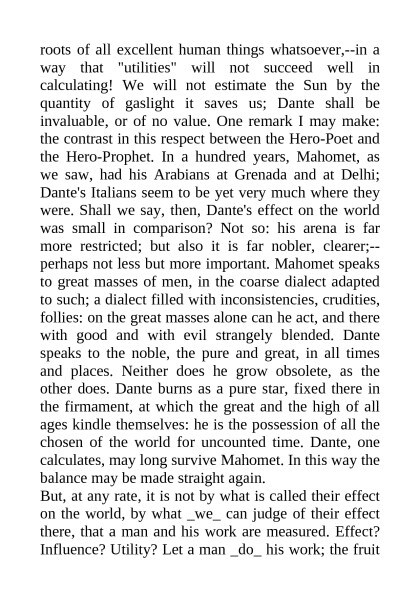 roots of all excellent human things whatsoever,--in a way that "utilities" will not succeed well in calculating! We will not estimate the Sun by the quantity of gaslight it saves us; Dante shall be invaluable, or of no value. One remark I may make: the contrast in this respect between the Hero-Poet and the Hero-Prophet. In a hundred years, Mahomet, as we saw, had his Arabians at Grenada and at Delhi; Dante's Italians seem to be yet very much where they were. Shall we say, then, Dante's effect on the world was small in comparison? Not so: his arena is far more restricted; but also it is far nobler, clearer;--perhaps not less but more important. Mahomet speaks to great masses of men, in the coarse dialect adapted to such; a dialect filled with inconsistencies, crudities, follies: on the great masses alone can he act, and there with good and with evil strangely blended. Dante speaks to the noble, the pure and great, in all times and places. Neither does he grow obsolete, as the other does. Dante burns as a pure star, fixed there in the firmament, at which the great and the high of all ages kindle themselves: he is the possession of all the chosen of the world for uncounted time. Dante, one calculates, may long survive Mahomet. In this way the balance may be made straight again.
But, at any rate, it is not by what is called their effect on the world, by what _we_ can judge of their effect there, that a man and his work are measured. Effect? Influence? Utility? Let a man _do_ his work; the fruit